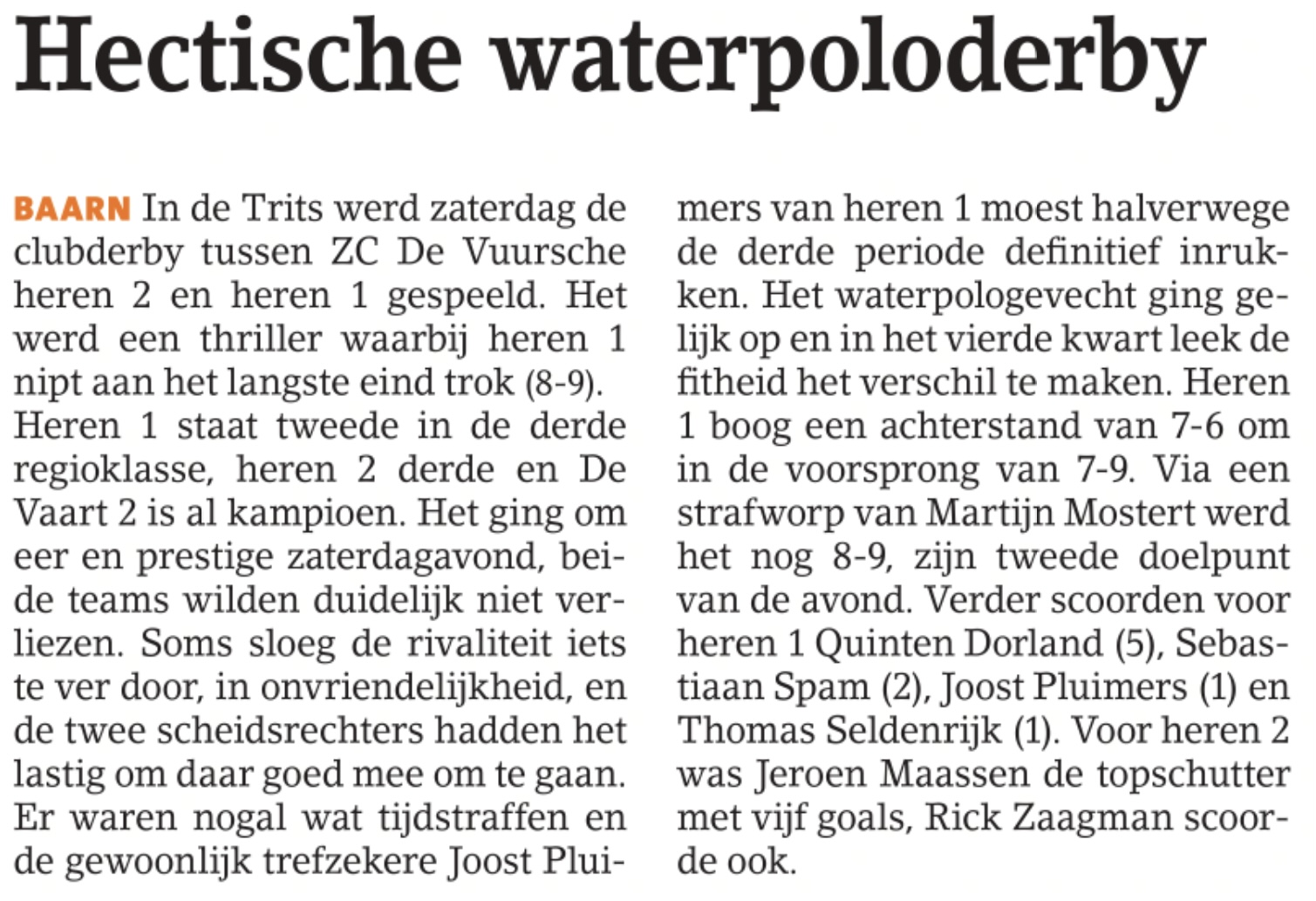 Hectische waterpoloderby

BAARN In de Trits werd zaterdag de clubderby tussen ZC De Vuursche heren 2 en heren 1 gespeeld. Het werd een thriller waarbij heren 1 nipt aan het langste eind trok (8-9). Heren 1 staat tweede in de derde regioklasse, heren 2 derde en De Vaart 2 is al kampioen. Het ging om eer en prestige zaterdagavond, beide teams wilden duidelijk niet verliezen. Soms sloeg de rivaliteit iets te ver door, in onvriendelijkheid, en de twee scheidsrechters hadden het lastig om daar goed mee om te gaan. Er waren nogal wat tijdstraffen en de gewoonlijk trefzekere Joost Pluimers van heren 1 moest halverwege de derde periode definitief inrukken. Het waterpologevecht ging gelijk op en in het vierde kwart leek de fitheid het verschil te maken. Heren 1 boog een achterstand van 7-6 om in de voorsprong van 7-9. Via een strafworp van Martijn Mostert werd het nog 8-9, zijn tweede doelpunt van de avond. Verder scoorden voor heren 1 Quinten Dorland (5), Sebastiaan Spam (2), Joost Pluimers (1) en Thomas Seldenrijk (1). Voor heren 2 was Jeroen Maassen de topschutter met vijf goals, Rick Zaagman scoorde ook.